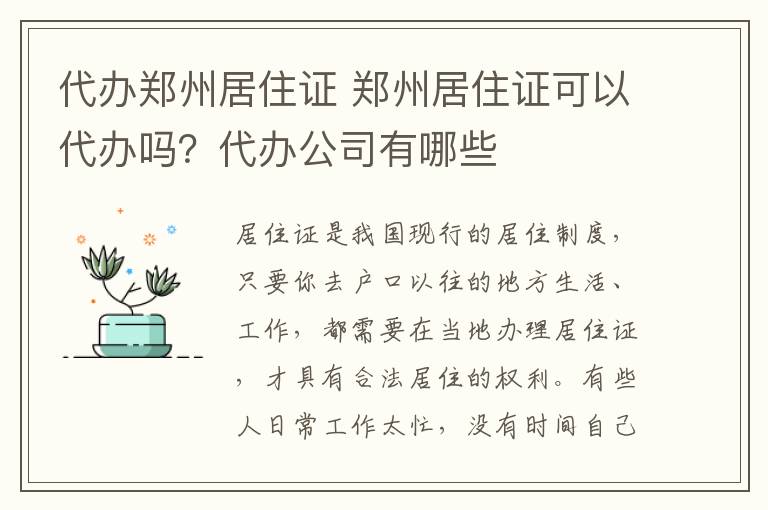 代办郑州居住证 郑州居住证可以代办吗？代办公司有哪些

居住证是我国现行的居住制度，只要你去户口以往的地方生活、工作，都需要在当地办理居住证，才具有合法居住的权利。有些人日常工作太忙，没有时间自己